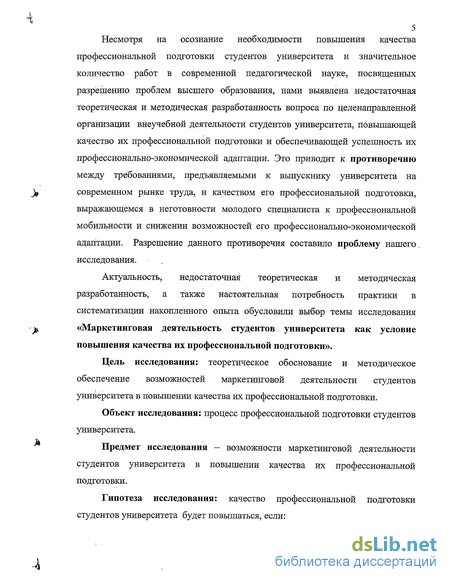 5

Несмотря на осознание необходимости повышения качества профессиональной подготовки студентов университета и значительное количество работ в современной педагогической науке, посвященных разрешению проблем высшего образования, нами выявлена недостаточная теоретическая и методическая разработанность вопроса по целенаправленной организации внеучебной деятельности студентов университета, повышающей качество их профессиональной подготовки и обеспечивающей успешность их профессионально-экономической адаптации. Это приводит к противоречию между требованиями, предъявляемыми к выпускнику университета на современном рынке труда, и качеством его профессиональной подготовки, выражающемся в неготовности молодого специалиста к профессиональной мобильности и снижении возможностей его профессионально-экономической адаптации. Разрешение данного противоречия составило проблему нашего исследования.

Актуальность, недостаточная теоретическая и методическая разработанность, а также настоятельная потребность практики в систематизации накопленного опыта обусловили выбор темы исследования «Маркетинговая деятельность студентов университета как условие повышения качества их профессиональной подготовки».

Цель исследования: теоретическое обоснование и методическое обеспечение возможностей маркетинговой деятельности студентов университета в повышении качества их профессиональной подготовки.

Объект исследования: процесс профессиональной подготовки студентов университета.

Предмет исследования – возможности маркетинговой деятельности студентов университета в повышении качества их профессиональной подготовки.

Гипотеза исследования: качество профессиональной подготовки студентов университета будет повышаться, если:

dsLib.net
библиотека диссертаций